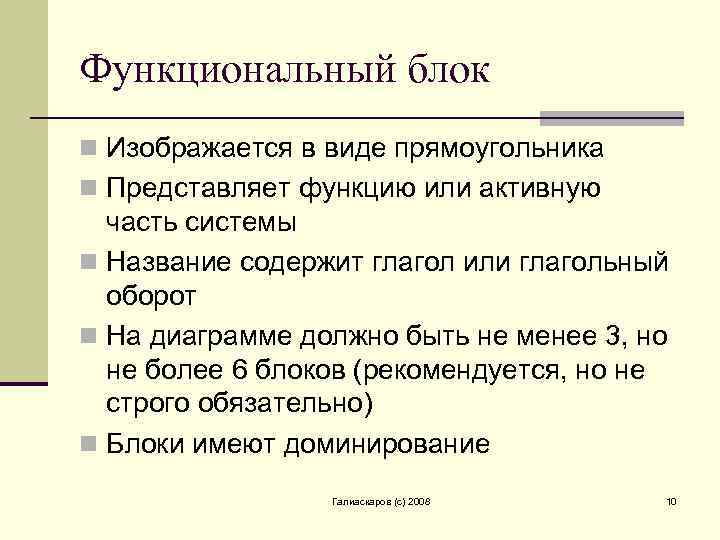 Функциональный блок

Изображается в виде прямоугольника

Представляет функцию или активную часть системы

Название содержит глагол или глагольный оборот

На диаграмме должно быть не менее 3, но не более 6 блоков (рекомендуется, но не строго обязательно)

Блоки имеют доминирование

Галиаскаров (с) 2008

10